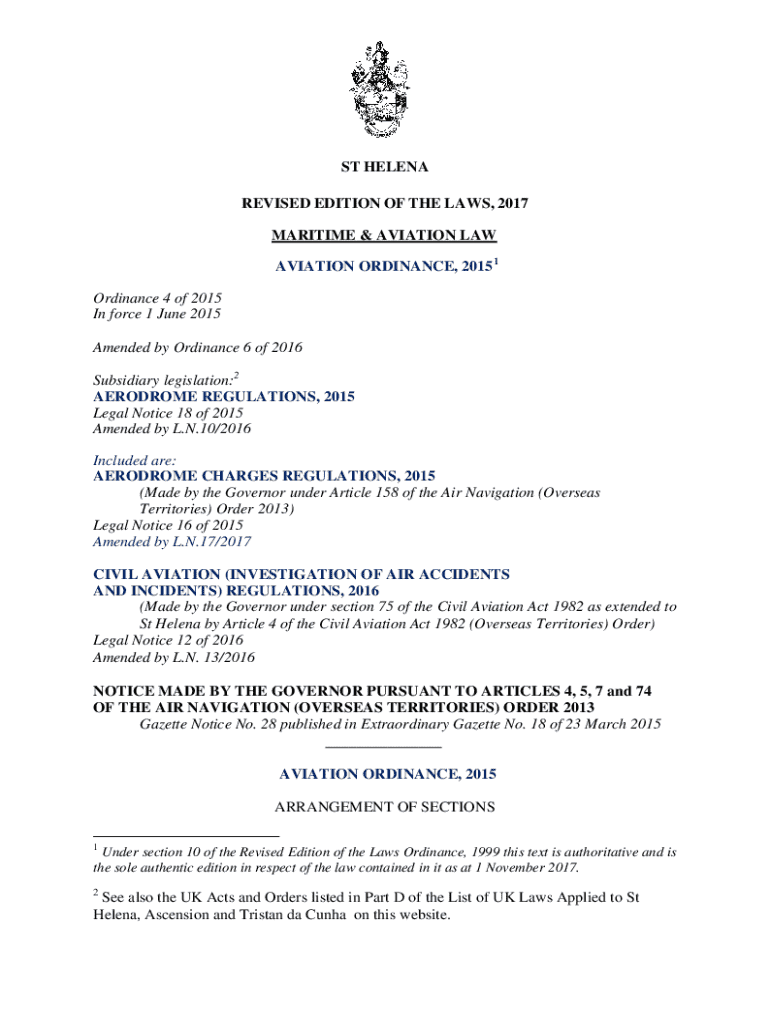 ST HELENA

REVISED EDITION OF THE LAWS, 2017

MARITIME & AVIATION LAW

AVIATION ORDINANCE, 2015$^1$

Ordinance 4 of 2015
In force 1 June 2015

Amended by Ordinance 6 of 2016

Subsidiary legislation:$^2$
AERODROME REGULATIONS, 2015
Legal Notice 18 of 2015
Amended by L.N.10/2016

Included are:
AERODROME CHARGES REGULATIONS, 2015
(Made by the Governor under Article 158 of the Air Navigation (Overseas Territories) Order 2013)
Legal Notice 16 of 2015
Amended by L.N.17/2017

CIVIL AVIATION (INVESTIGATION OF AIR ACCIDENTS AND INCIDENTS) REGULATIONS, 2016
(Made by the Governor under section 75 of the Civil Aviation Act 1982 as extended to St Helena by Article 4 of the Civil Aviation Act 1982 (Overseas Territories) Order)
Legal Notice 12 of 2016
Amended by L.N. 13/2016

NOTICE MADE BY THE GOVERNOR PURSUANT TO ARTICLES 4, 5, 7 and 74 OF THE AIR NAVIGATION (OVERSEAS TERRITORIES) ORDER 2013
Gazette Notice No. 28 published in Extraordinary Gazette No. 18 of 23 March 2015

AVIATION ORDINANCE, 2015

ARRANGEMENT OF SECTIONS

$^1$ Under section 10 of the Revised Edition of the Laws Ordinance, 1999 this text is authoritative and is the sole authentic edition in respect of the law contained in it as at 1 November 2017.

$^2$ See also the UK Acts and Orders listed in Part D of the List of UK Laws Applied to St Helena, Ascension and Tristan da Cunha on this website.